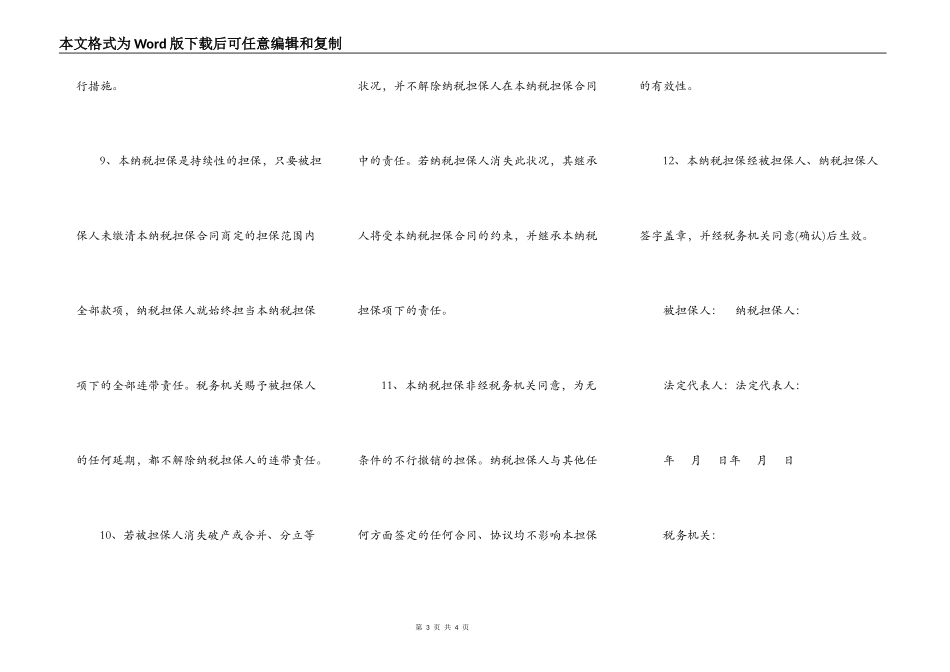 本文格式为Word版下载后可任意编辑和复制

行措施。

9、本纳税担保是持续性的担保，只要被担保人未缴清本纳税担保合同商定的担保范围内全部款项，纳税担保人就始终担当本纳税担保项下的全部连带责任。税务机关赐予被担保人的任何延期，都不解除纳税担保人的连带责任。

10、若被担保人消失破产或合并、分立等状况，并不解除纳税担保人在本纳税担保合同中的责任。若纳税担保人消失此状况，其继承人将受本纳税担保合同的约束，并继承本纳税担保项下的责任。

11、本纳税担保非经税务机关同意，为无条件的不行撤销的担保。纳税担保人与其他任何方面签定的任何合同、协议均不影响本担保的有效性。

12、本纳税担保经被担保人、纳税担保人签字盖章，并经税务机关同意(确认)后生效。

被担保人： 纳税担保人：

法定代表人：法定代表人：

年 月 日年 月 日

税务机关：

第 3 页 共 4 页